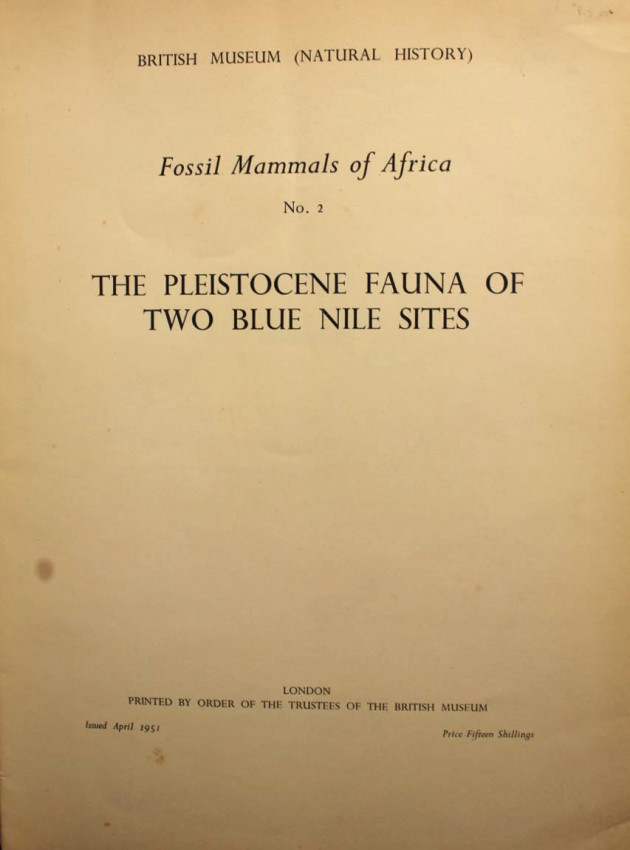 BRITISH MUSEUM (NATURAL HISTORY)

Fossil Mammals of Africa

No. 2

THE PLEISTOCENE FAUNA OF TWO BLUE NILE SITES

LONDON
PRINTED BY ORDER OF THE TRUSTEES OF THE BRITISH MUSEUM

Issued April 1951

Price Fifteen Shillings